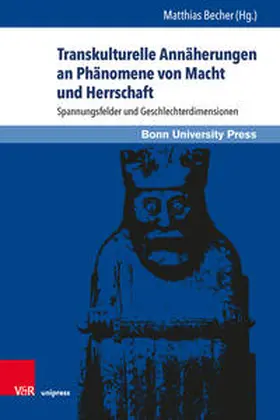 Matthias Becher (Hg.)

Transkulturelle Annäherungen an Phänomene von Macht und Herrschaft

Spannungsfelder und Geschlechterdimensionen

Bonn University Press

V&R unipress